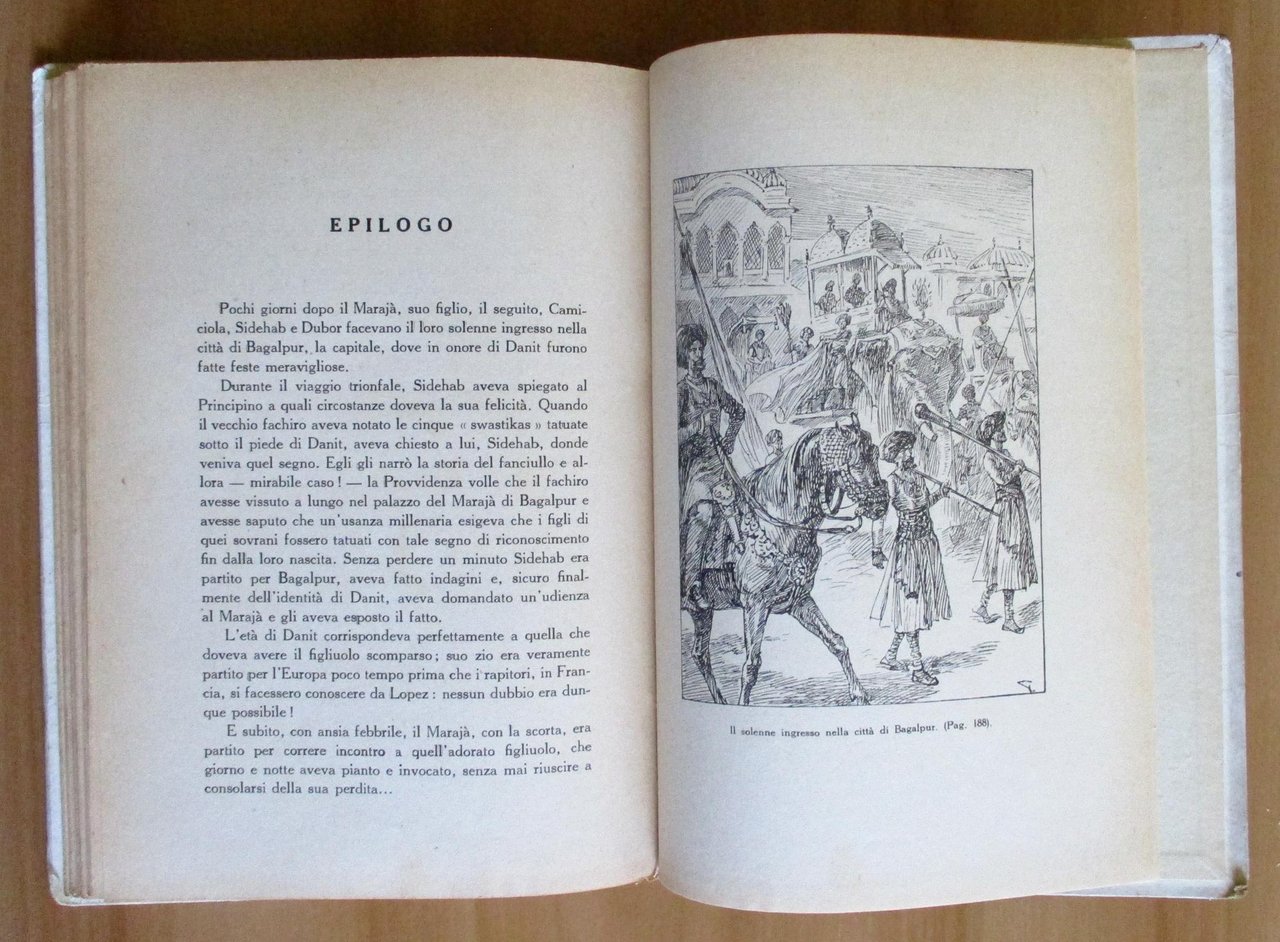 EPILOGO

Pochi giorni dopo il Marajà, suo figlio, il seguito, Camiciola, Sidehab e Dubor facevano il loro solenne ingresso nella città di Bagalpur, la capitale, dove in onore di Danit furono fatte feste meravigliose.

Durante il viaggio trionfale, Sidehab aveva spiegato al Principino a quali circostanze doveva la sua felicità. Quando il vecchio fachiro aveva notato le cinque « swastikas » tatuate sotto il piede di Danit, aveva chiesto a lui, Sidehab, donde veniva quel segno. Egli gli narrò la storia del fanciullo e allora — mirabile caso! — la Provvidenza volle che il fachiro avesse vissuto a lungo nel palazzo del Marajà di Bagalpur e avesse saputo che un'usanza millenaria esigeva che i figli di quei sovrani fossero tatuati con tale segno di riconoscimento fin dalla loro nascita. Senza perdere un minuto Sidehab era partito per Bagalpur, aveva fatto indagini e, sicuro finalmente dell'identità di Danit, aveva domandato un'udienza al Marajà e gli aveva esposto il fatto.

L'età di Danit corrispondeva perfettamente a quella che doveva avere il figliuolo scomparso; suo zio era veramente partito per l'Europa poco tempo prima che i rapitori, in Francia, si facessero conoscere da Lopez: nessun dubbio era dunque possibile!

E subito, con ansia febbrile, il Marajà, con la scorta, era partito per correre incontro a quell'adorato figliuolo, che giorno e notte aveva pianto e invocato, senza mai riuscire a consolarsi della sua perdita...

Il solenne ingresso nella città di Bagalpur. (Pag. 188).